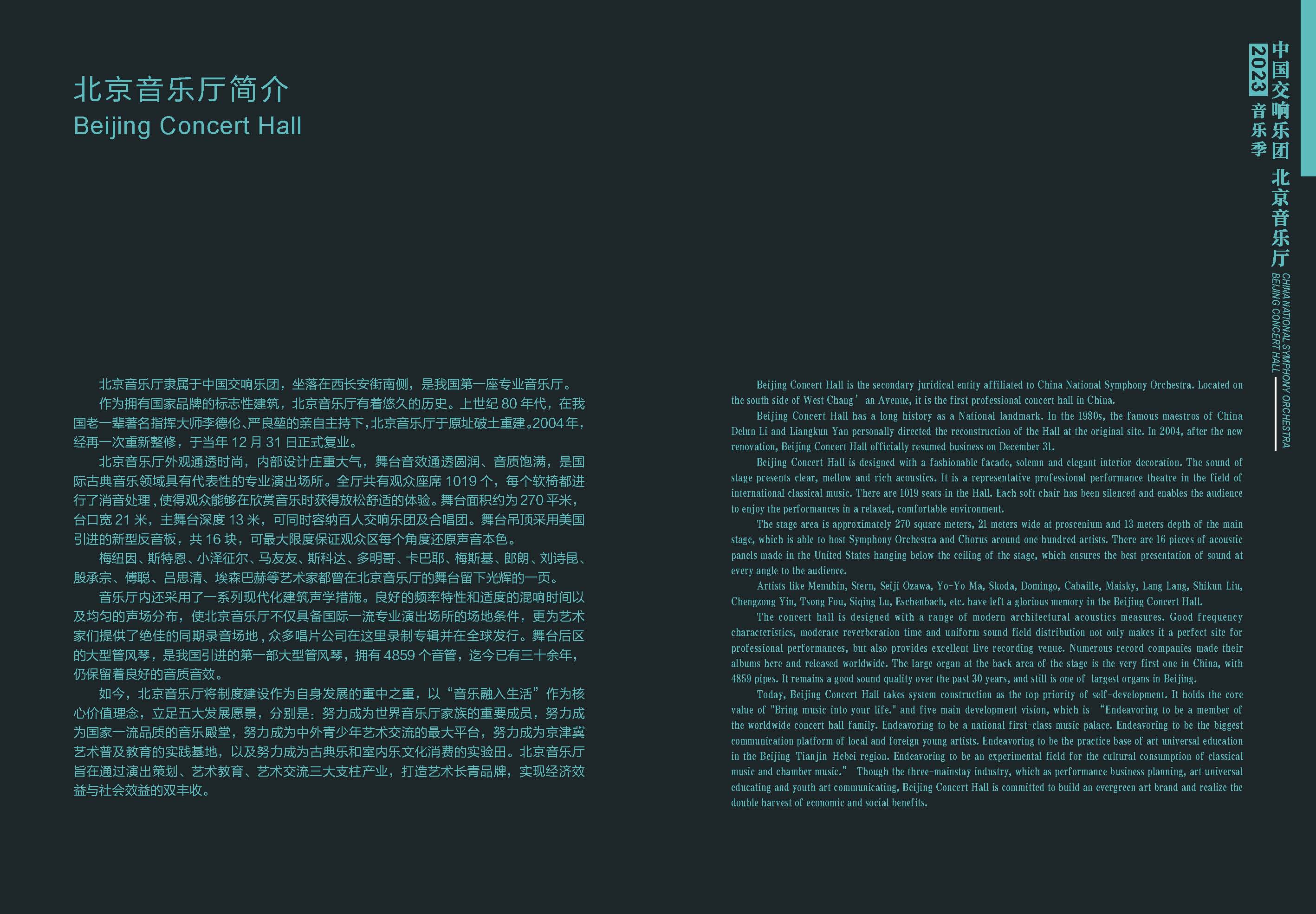 北京音乐厅简介
Beijing Concert Hall

北京音乐厅隶属于中国交响乐团，坐落在西长安街南侧，是我国第一座专业音乐厅。

作为拥有国家品牌的标志性建筑，北京音乐厅有着悠久的历史。上世纪80年代，在我国老一辈著名指挥大师李德伦、严良堃的亲自主持下，北京音乐厅于原址破土重建。2004年，经再一次重新整修，于当年12月31日正式复业。

北京音乐厅外观通透时尚，内部设计庄重大气，舞台音效通透圆润、音质饱满，是国际古典音乐领域具有代表性的专业演出场所。全厅共有观众座席1019个，每个软椅都进行了消音处理，使得观众能够在欣赏音乐时获得放松舒适的体验。舞台面积约为270平米，台口宽21米，主舞台深度13米，可同时容纳百人交响乐团及合唱团。舞台吊顶采用美国引进的新型反音板，共16块，可最大限度保证观众区每个角度还原声音本色。

梅纽因、斯特恩、小泽征尔、马友友、斯科达、多明哥、卡巴耶、梅斯基、郎朗、刘诗昆、殷承宗、傅聪、吕思清、埃森巴赫等艺术家都曾在北京音乐厅的舞台留下光辉的一页。

音乐厅内还采用了一系列现代化建筑声学措施。良好的频率特性和适度的混响时间以及均匀的声场分布，使北京音乐厅不仅具备国际一流专业演出场所的场地条件，更为艺术家们提供了绝佳的同期录音场地，众多唱片公司在这里录制专辑并在全球发行。舞台后区的大型管风琴，是我国引进的第一部大型管风琴，拥有4859个音管，迄今已有三十余年，仍保留着良好的音质音效。

如今，北京音乐厅将制度建设作为自身发展的重中之重，以“音乐融入生活”作为核心价值理念，立足五大发展愿景，分别是：努力成为世界音乐厅家族的重要成员，努力成为国家一流品质的音乐殿堂，努力成为中外青少年艺术交流的最大平台，努力成为京津冀艺术普及教育的实践基地，以及努力成为古典乐和室内乐文化消费的实验田。北京音乐厅旨在通过演出策划、艺术教育、艺术交流三大支柱产业，打造艺术长青品牌，实现经济效益与社会效益的双丰收。

Beijing Concert Hall is the secondary juridical entity affiliated to China National Symphony Orchestra. Located on the south side of West Chang' an Avenue, it is the first professional concert hall in China.

Beijing Concert Hall has a long history as a National landmark. In the 1980s, the famous maestros of China Delun Li and Liangkun Yan personally directed the reconstruction of the Hall at the original site. In 2004, after the new renovation, Beijing Concert Hall officially resumed business on December 31.

Beijing Concert Hall is designed with a fashionable facade, solemn and elegant interior decoration. The sound of stage presents clear, mellow and rich acoustics. It is a representative professional performance theatre in the field of international classical music. There are 1019 seats in the Hall. Each soft chair has been silenced and enables the audience to enjoy the performances in a relaxed, comfortable environment.

The stage area is approximately 270 square meters, 21 meters wide at proscenium and 13 meters depth of the main stage, which is able to host Symphony Orchestra and Chorus around one hundred artists. There are 16 pieces of acoustic panels made in the United States hanging below the ceiling of the stage, which ensures the best presentation of sound at every angle to the audience.

Artists like Menuhin, Stern, Seiji Ozawa, Yo-Yo Ma, Skoda, Domingo, Cabaille, Maisky, Lang Lang, Shikun Liu, Chengzong Yin, Tsong Fou, Siqing Lu, Eschenbach, etc. have left a glorious memory in the Beijing Concert Hall.

The concert hall is designed with a range of modern architectural acoustics measures. Good frequency characteristics, moderate reverberation time and uniform sound field distribution not only makes it a perfect site for professional performances, but also provides excellent live recording venue. Numerous record companies made their albums here and released worldwide. The large organ at the back area of the stage is the very first one in China, with 4859 pipes. It remains a good sound quality over the past 30 years, and still is one of largest organs in Beijing.

Today, Beijing Concert Hall takes system construction as the top priority of self-development. It holds the core value of "Bring music into your life." and five main development vision, which is "Endeavoring to be a member of the worldwide concert hall family. Endeavoring to be a national first-class music palace. Endeavoring to be the biggest communication platform of local and foreign young artists. Endeavoring to be the practice base of art universal education in the Beijing-Tianjin-Hebei region. Endeavoring to be an experimental field for the cultural consumption of classical music and chamber music." Though the three-mainstay industry, which as performance business planning, art universal educating and youth art communicating, Beijing Concert Hall is committed to build an evergreen art brand and realize the double harvest of economic and social benefits.

中国交响乐团 北京音乐厅
2023音乐季
CHINA NATIONAL SYMPHONY ORCHESTRA
BEIJING CONCERT HALL